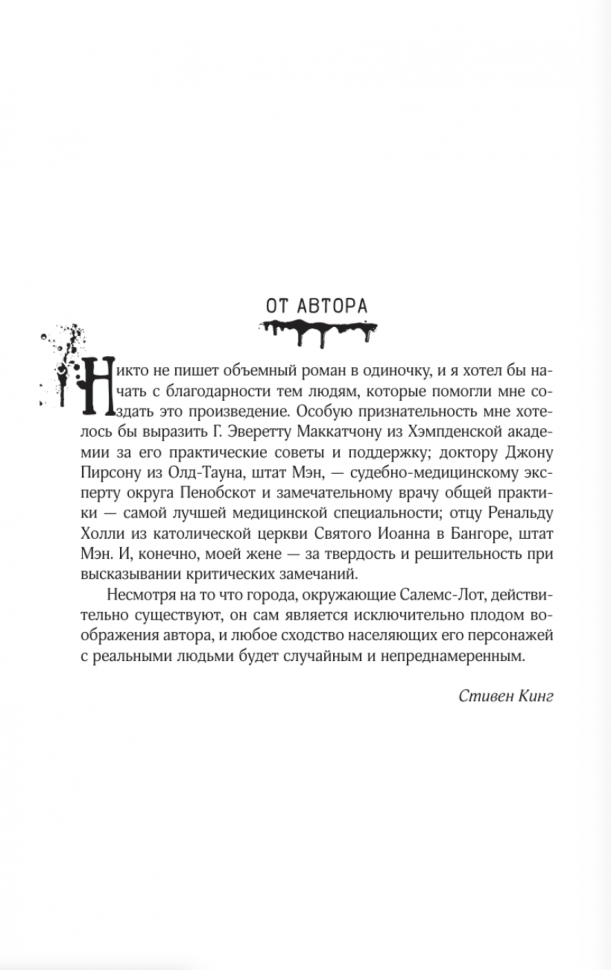 ОТ АВТОРА

Никто не пишет объемный роман в одиночку, и я хотел бы начать с благодарности тем людям, которые помогли мне создать это произведение. Особую признательность мне хотелось бы выразить Г. Эверетту Маккатчону из Хэмпденской академии за его практические советы и поддержку; доктору Джону Пирсону из Олд-Тауна, штат Мэн, — судебно-медицинскому эксперту округа Пенобскот и замечательному врачу общей практики — самой лучшей медицинской специальности; отцу Ренальду Холли из католической церкви Святого Иоанна в Бангоре, штат Мэн. И, конечно, моей жене — за твердость и решительность при высказывании критических замечаний.

Несмотря на то что города, окружающие Салемс-Лот, действительно существуют, он сам является исключительно плодом воображения автора, и любое сходство населяющих его персонажей с реальными людьми будет случайным и непреднамеренным.

Стивен Кинг